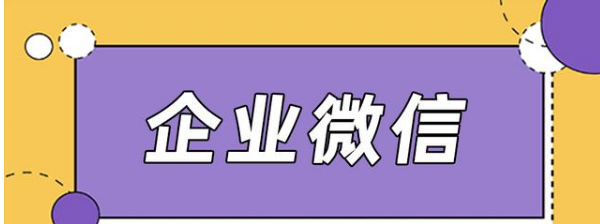 企业微信